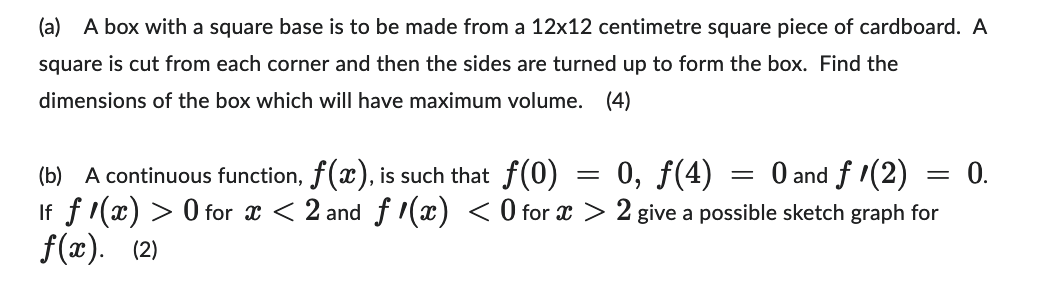 (a) A box with a square base is to be made from a 12x12 centimetre square piece of cardboard. A square is cut from each corner and then the sides are turned up to form the box. Find the dimensions of the box which will have maximum volume. (4)

(b) A continuous function, $f(x)$, is such that $f(0) = 0$, $f(4) = 0$ and $f'(2) = 0$. If $f'(x) > 0$ for $x < 2$ and $f'(x) < 0$ for $x > 2$ give a possible sketch graph for $f(x)$. (2)